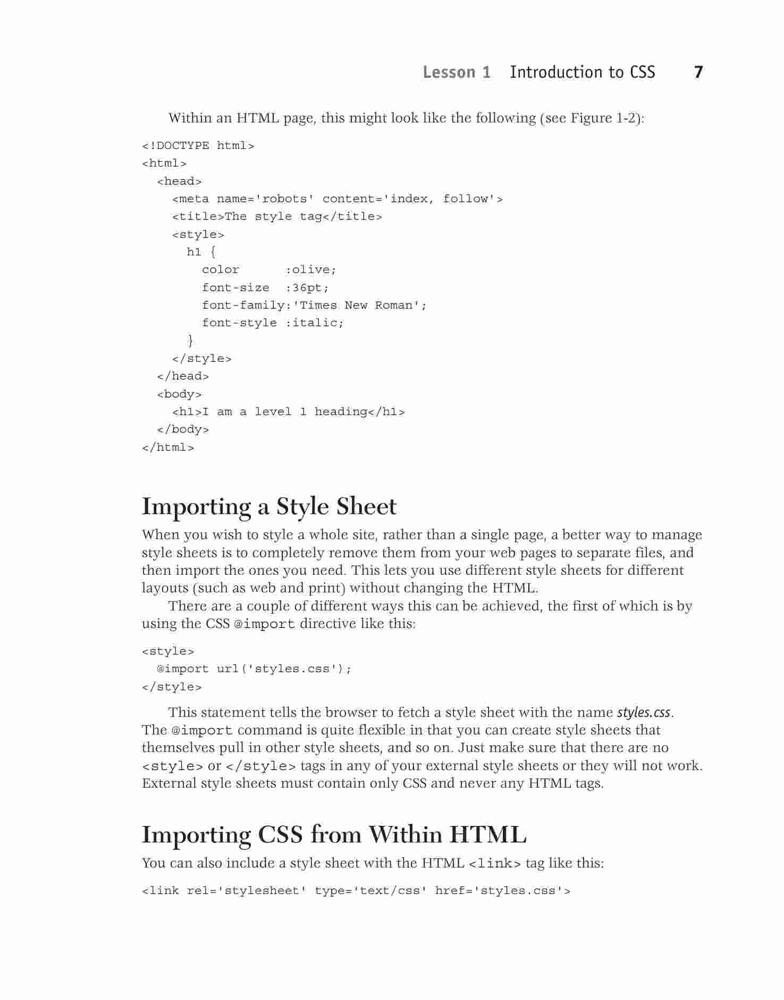 Lesson 1 Introduction to CSS 7

Within an HTML page, this might look like the following (see Figure 1-2):

<!DOCTYPE html>
<html>
  <head>
    <meta name='robots' content='index, follow'>
    <title>The style tag</title>
    <style>
      h1 {
        color      :olive;
        font-size  :36pt;
        font-family:'Times New Roman';
        font-style :italic;
      }
    </style>
  </head>
  <body>
    <h1>I am a level 1 heading</h1>
  </body>
</html>

Importing a Style Sheet

When you wish to style a whole site, rather than a single page, a better way to manage style sheets is to completely remove them from your web pages to separate files, and then import the ones you need. This lets you use different style sheets for different layouts (such as web and print) without changing the HTML.

There are a couple of different ways this can be achieved, the first of which is by using the CSS @import directive like this:

<style>
  @import url('styles.css');
</style>

This statement tells the browser to fetch a style sheet with the name styles.css. The @import command is quite flexible in that you can create style sheets that themselves pull in other style sheets, and so on. Just make sure that there are no <style> or </style> tags in any of your external style sheets or they will not work. External style sheets must contain only CSS and never any HTML tags.

Importing CSS from Within HTML

You can also include a style sheet with the HTML <link> tag like this:

<link rel='stylesheet' type='text/css' href='styles.css'>